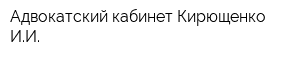 Адвокатский кабинет Кирющенко И.И.